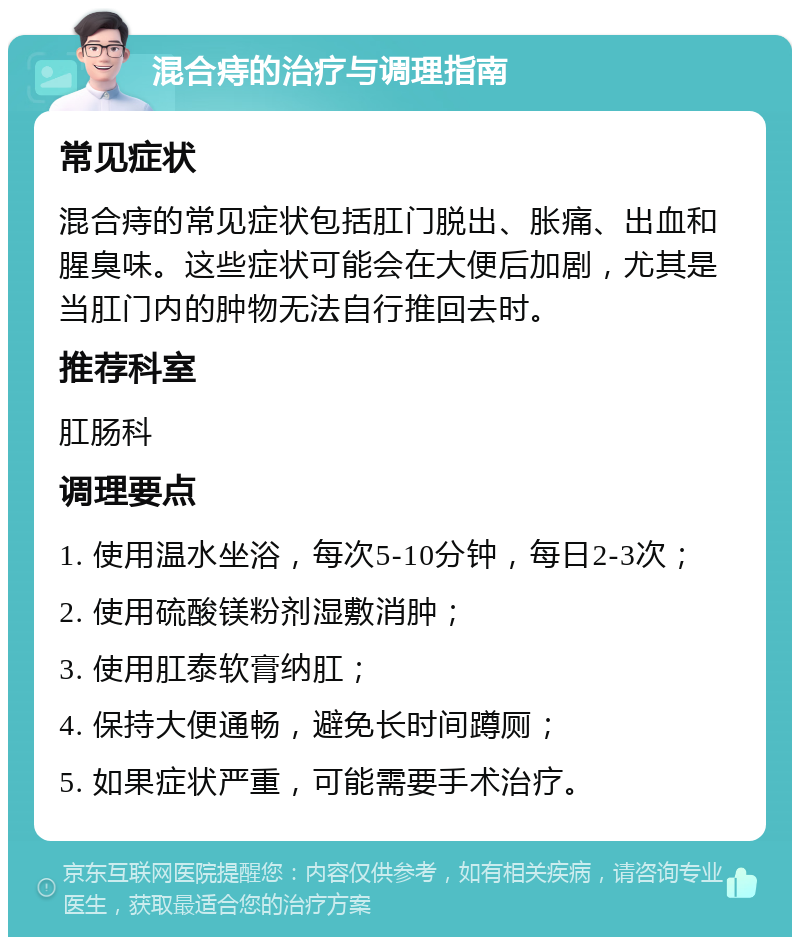 混合痔的治疗与调理指南

常见症状

混合痔的常见症状包括肛门脱出、胀痛、出血和腥臭味。这些症状可能会在大便后加剧，尤其是当肛门内的肿物无法自行推回去时。

推荐科室

肛肠科

调理要点

1. 使用温水坐浴，每次5-10分钟，每日2-3次；

2. 使用硫酸镁粉剂湿敷消肿；

3. 使用肛泰软膏纳肛；

4. 保持大便通畅，避免长时间蹲厕；

5. 如果症状严重，可能需要手术治疗。

京东互联网医院提醒您：内容仅供参考，如有相关疾病，请咨询专业医生，获取最适合您的治疗方案